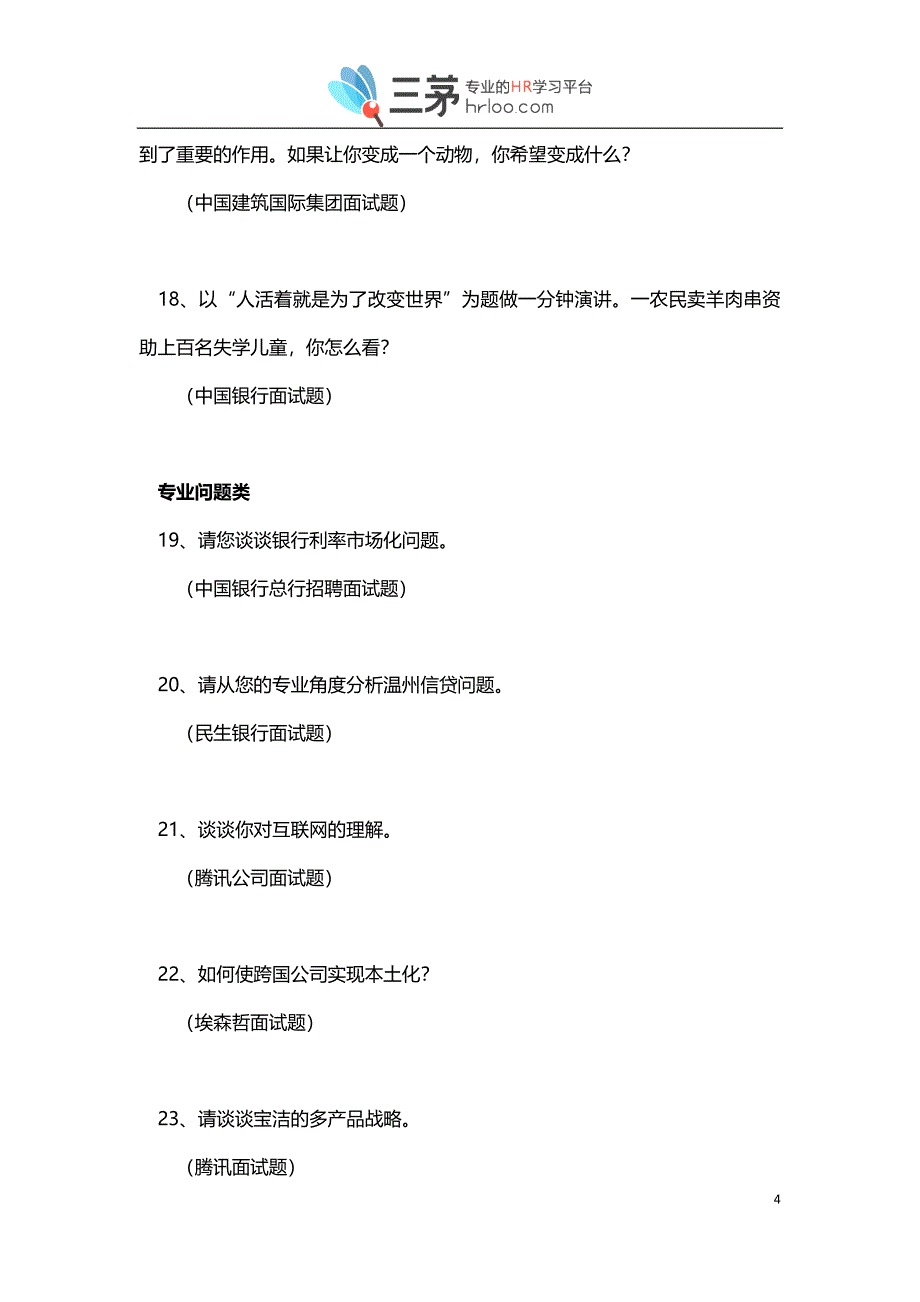 三茅 专业的HR学习平台 hrloo.com

到了重要的作用。如果让你变成一个动物，你希望变成什么？

（中国建筑国际集团面试题）

18、以“人活着就是为了改变世界”为题做一分钟演讲。一农民卖羊肉串资助上百名失学儿童，你怎么看？

（中国银行面试题）

专业问题类

19、请您谈谈银行利率市场化问题。

（中国银行总行招聘面试题）

20、请从您的专业角度分析温州信贷问题。

（民生银行面试题）

21、谈谈你对互联网的理解。

（腾讯公司面试题）

22、如何使跨国公司实现本土化？

（埃森哲面试题）

23、请谈谈宝洁的多产品战略。

（腾讯面试题）

4